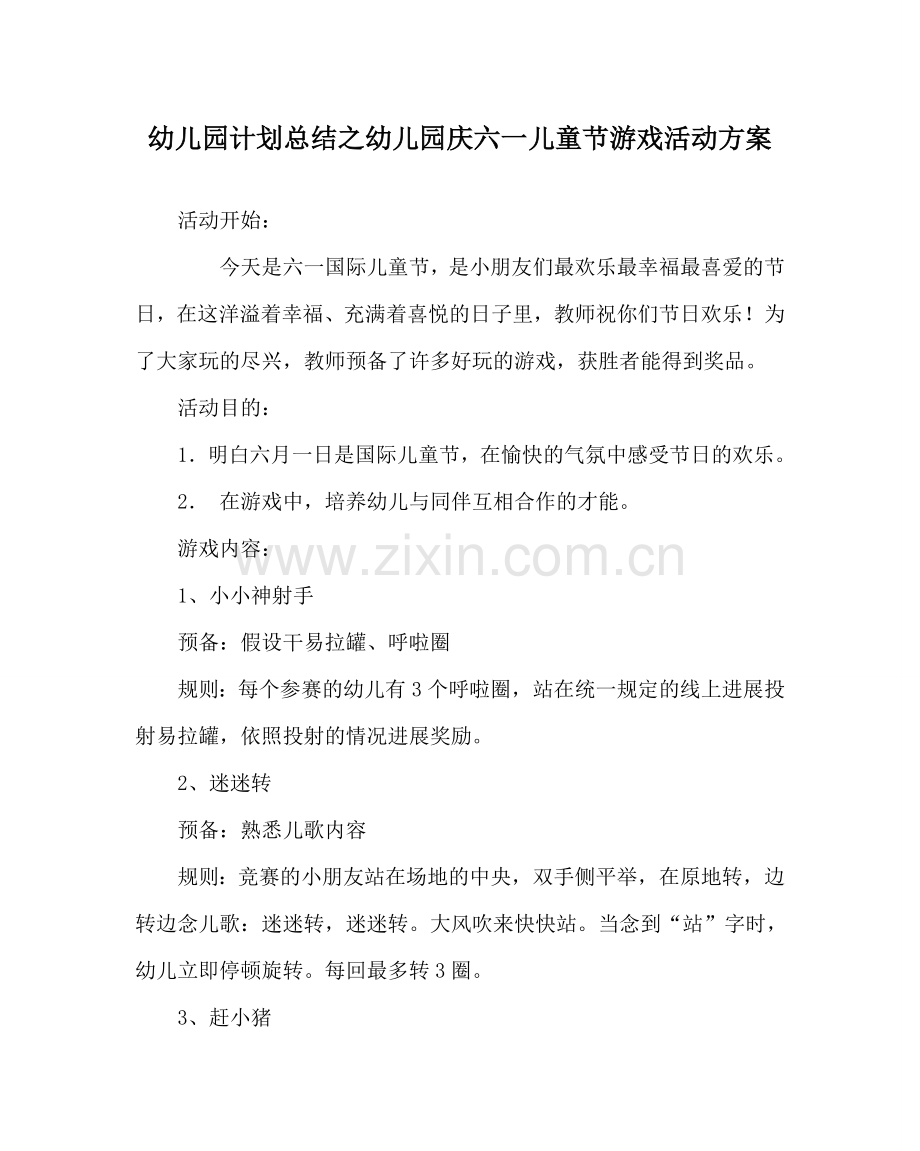 幼儿园计划总结之幼儿园庆六一儿童节游戏活动方案

活动开始：

今天是六一国际儿童节，是小朋友们最欢乐最幸福最喜爱的节日，在这洋溢着幸福、充满着喜悦的日子里，教师祝你们节日欢乐！为了大家玩的尽兴，教师预备了许多好玩的游戏，获胜者能得到奖品。

活动目的：

1．明白六月一日是国际儿童节，在愉快的气氛中感受节日的欢乐。

2． 在游戏中，培养幼儿与同伴互相合作的才能。

游戏内容：

www.zixin.com.cn

1、小小神射手

预备：假设干易拉罐、呼啦圈

规则：每个参赛的幼儿有3个呼啦圈，站在统一规定的线上进展投射易拉罐，依照投射的情况进展奖励。

2、迷迷转

预备：熟悉儿歌内容

规则：竞赛的小朋友站在场地的中央，双手侧平举，在原地转，边转边念儿歌：迷迷转，迷迷转。大风吹来快快站。当念到“站”字时，幼儿立即停顿旋转。每回最多转3圈。

3、赶小猪